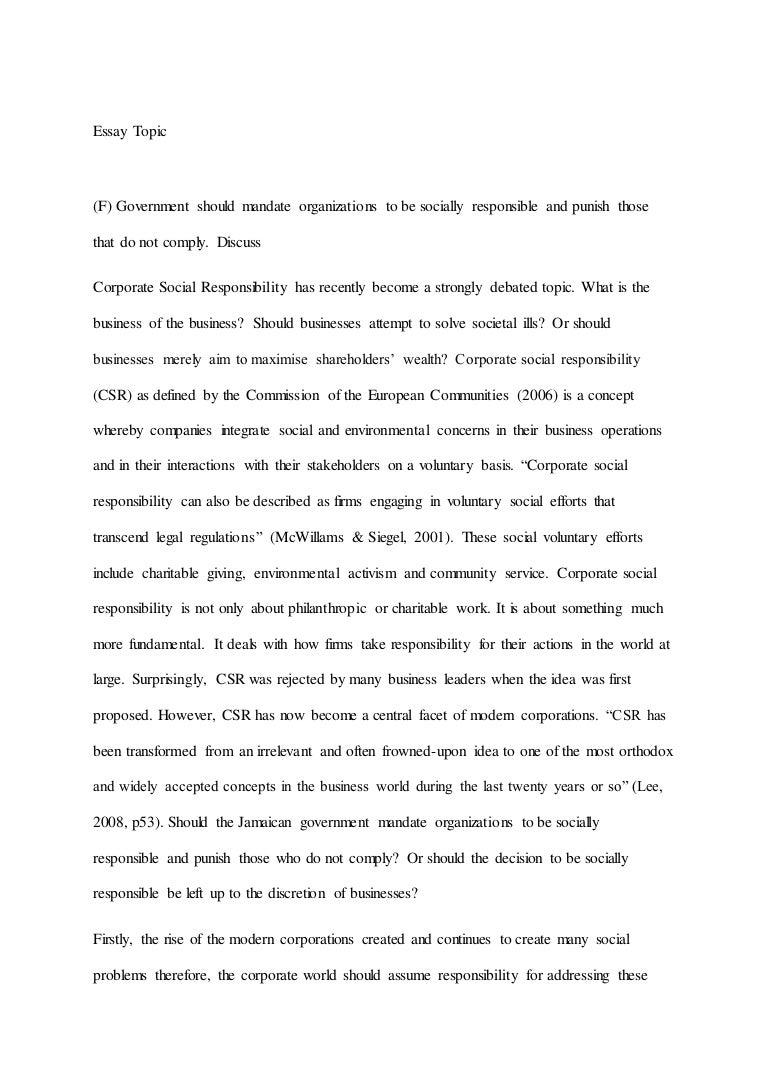 Essay Topic

(F) Government should mandate organizations to be socially responsible and punish those that do not comply. Discuss

Corporate Social Responsibility has recently become a strongly debated topic. What is the business of the business? Should businesses attempt to solve societal ills? Or should businesses merely aim to maximise shareholders' wealth? Corporate social responsibility (CSR) as defined by the Commission of the European Communities (2006) is a concept whereby companies integrate social and environmental concerns in their business operations and in their interactions with their stakeholders on a voluntary basis. "Corporate social responsibility can also be described as firms engaging in voluntary social efforts that transcend legal regulations" (McWillams & Siegel, 2001). These social voluntary efforts include charitable giving, environmental activism and community service. Corporate social responsibility is not only about philanthropic or charitable work. It is about something much more fundamental. It deals with how firms take responsibility for their actions in the world at large. Surprisingly, CSR was rejected by many business leaders when the idea was first proposed. However, CSR has now become a central facet of modern corporations. "CSR has been transformed from an irrelevant and often frowned-upon idea to one of the most orthodox and widely accepted concepts in the business world during the last twenty years or so" (Lee, 2008, p53). Should the Jamaican government mandate organizations to be socially responsible and punish those who do not comply? Or should the decision to be socially responsible be left up to the discretion of businesses?

Firstly, the rise of the modern corporations created and continues to create many social problems therefore, the corporate world should assume responsibility for addressing these